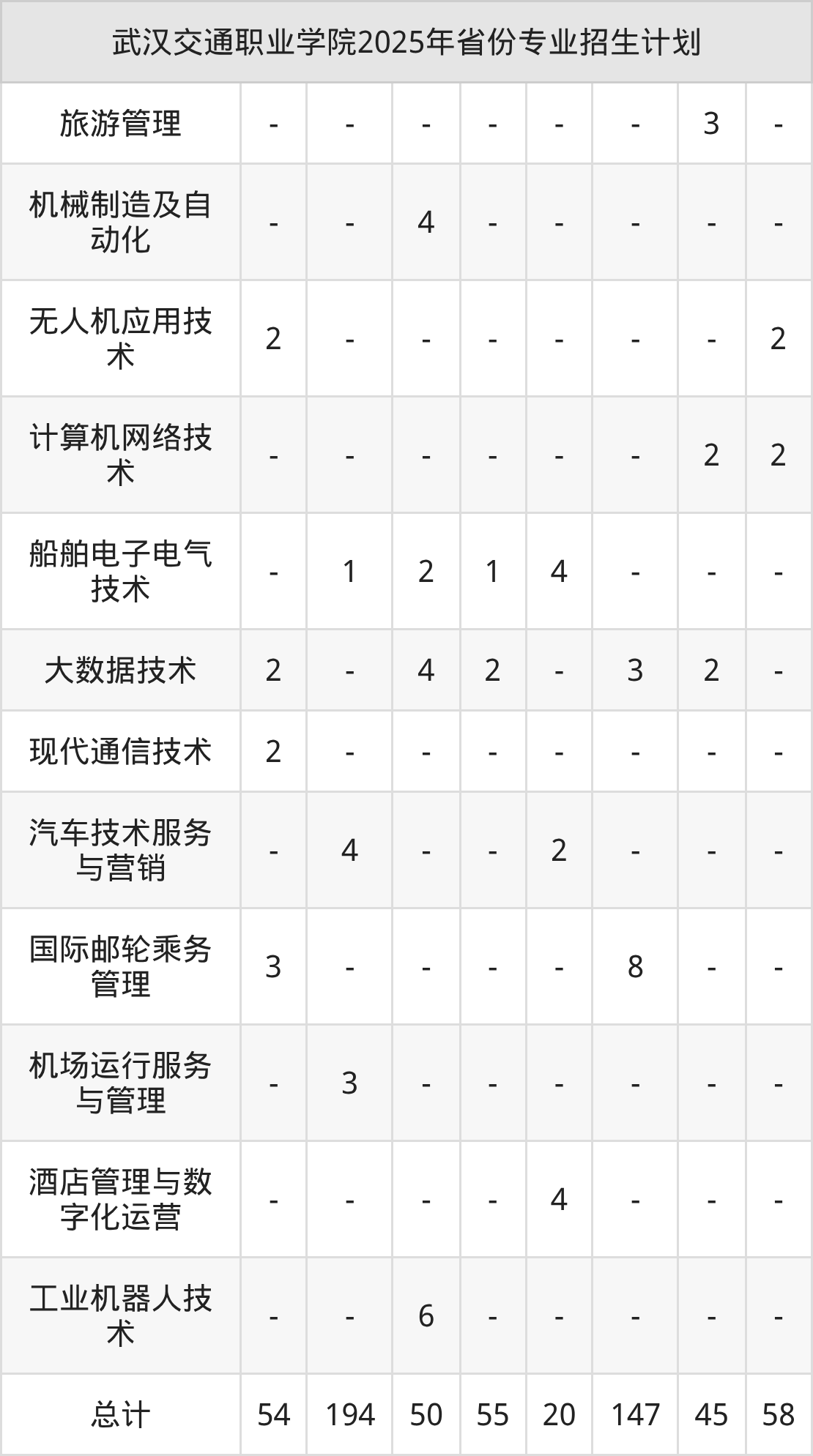 | 武汉交通职业学院2025年省份专业招生计划 | | | | | | | | |
|---|---|---|---|---|---|---|---|---|
| 旅游管理 | - | - | - | - | - | - | 3 | - |
| 机械制造及自动化 | - | - | 4 | - | - | - | - | - |
| 无人机应用技术 | 2 | - | - | - | - | - | - | 2 |
| 计算机网络技术 | - | - | - | - | - | - | 2 | 2 |
| 船舶电子电气技术 | - | 1 | 2 | 1 | 4 | - | - | - |
| 大数据技术 | 2 | - | 4 | 2 | - | 3 | 2 | - |
| 现代通信技术 | 2 | - | - | - | - | - | - | - |
| 汽车技术服务与营销 | - | 4 | - | - | 2 | - | - | - |
| 国际邮轮乘务管理 | 3 | - | - | - | - | 8 | - | - |
| 机场运行服务与管理 | - | 3 | - | - | - | - | - | - |
| 酒店管理与数字化运营 | - | - | - | - | 4 | - | - | - |
| 工业机器人技术 | - | - | 6 | - | - | - | - | - |
| 总计 | 54 | 194 | 50 | 55 | 20 | 147 | 45 | 58 |